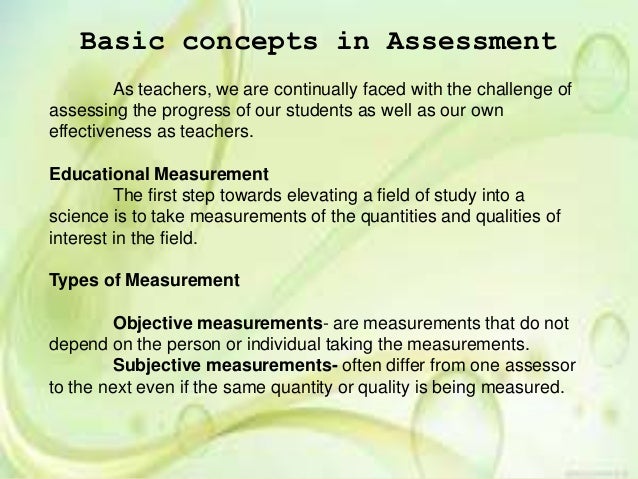 Basic concepts in Assessment

As teachers, we are continually faced with the challenge of assessing the progress of our students as well as our own effectiveness as teachers.

Educational Measurement

The first step towards elevating a field of study into a science is to take measurements of the quantities and qualities of interest in the field.

Types of Measurement

Objective measurements- are measurements that do not depend on the person or individual taking the measurements.

Subjective measurements- often differ from one assessor to the next even if the same quantity or quality is being measured.